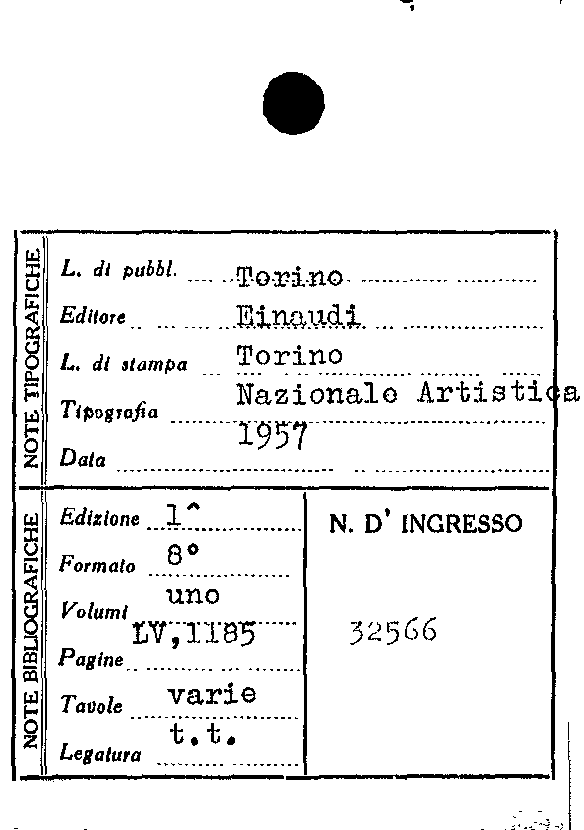 NOTE TIPOGRAFICHE

L. di pubbl. Torino
Editore Einaudi
L. di stampa Torino
Tipografia Nazionale Artistica
Data 1957

NOTE BIBLIOGRAFICHE

Edizione 1^
Formato 8°
Volumi uno
Pagine LV,1185
Tavole varie
Legatura t.t.

N. D' INGRESSO

32566